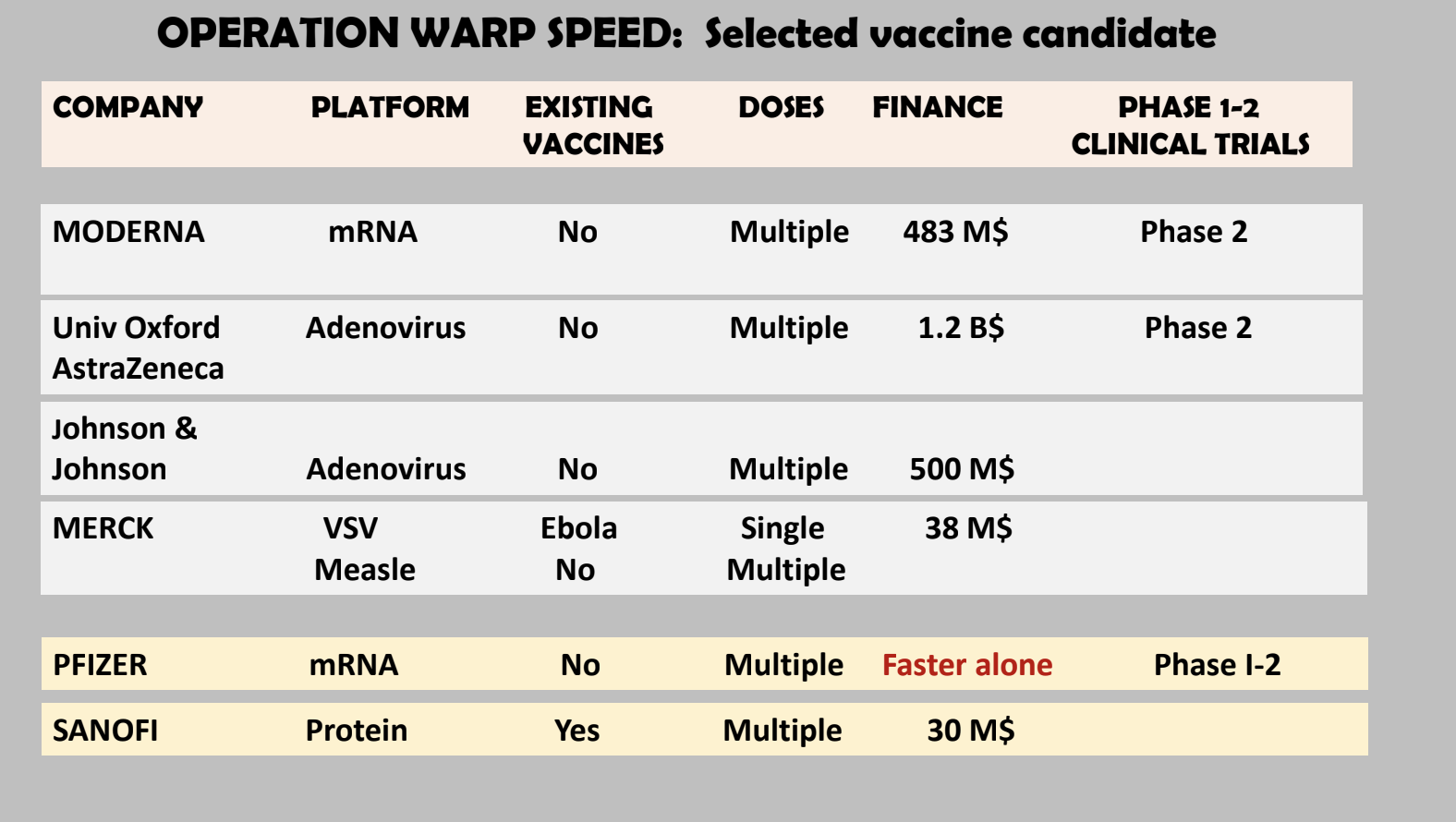 OPERATION WARP SPEED: Selected vaccine candidate

| COMPANY | PLATFORM | EXISTING VACCINES | DOSES | FINANCE | PHASE 1-2 CLINICAL TRIALS |
|---|---|---|---|---|---|
| MODERNA | mRNA | No | Multiple | 483 M$ | Phase 2 |
| Univ Oxford AstraZeneca | Adenovirus | No | Multiple | 1.2 B$ | Phase 2 |
| Johnson & Johnson | Adenovirus | No | Multiple | 500 M$ | |
| MERCK | VSV Measle | Ebola No | Single Multiple | 38 M$ | |
| PFIZER | mRNA | No | Multiple | Faster alone | Phase I-2 |
| SANOFI | Protein | Yes | Multiple | 30 M$ | |